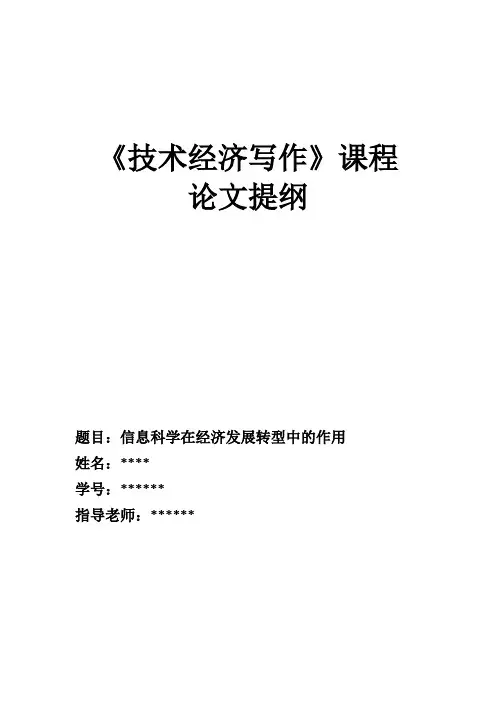 《技术经济写作》课程
论文提纲

题目：信息科学在经济发展转型中的作用
姓名：****
学号：******
指导老师：******